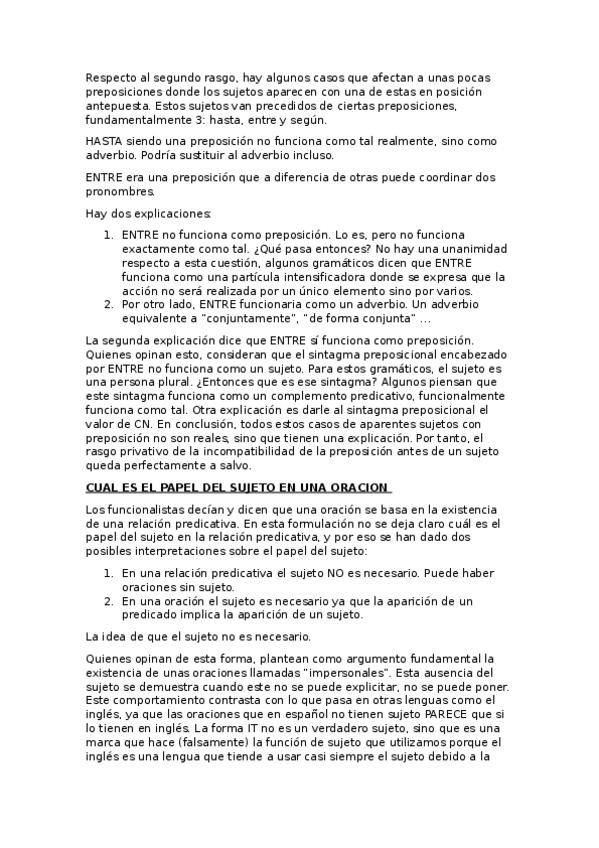 Respecto al segundo rasgo, hay algunos casos que afectan a unas pocas preposiciones donde los sujetos aparecen con una de estas en posición antepuesta. Estos sujetos van precedidos de ciertas preposiciones, fundamentalmente 3: hasta, entre y según.

HASTA siendo una preposición no funciona como tal realmente, sino como adverbio. Podría sustituir al adverbio incluso.

ENTRE era una preposición que a diferencia de otras puede coordinar dos pronombres.

Hay dos explicaciones:

1. ENTRE no funciona como preposición. Lo es, pero no funciona exactamente como tal. ¿Qué pasa entonces? No hay una unanimidad respecto a esta cuestión, algunos gramáticos dicen que ENTRE funciona como una partícula intensificadora donde se expresa que la acción no será realizada por un único elemento sino por varios.
2. Por otro lado, ENTRE funcionaria como un adverbio. Un adverbio equivalente a "conjuntamente", "de forma conjunta" ...

La segunda explicación dice que ENTRE sí funciona como preposición. Quienes opinan esto, consideran que el sintagma preposicional encabezado por ENTRE no funciona como un sujeto. Para estos gramáticos, el sujeto es una persona plural. ¿Entonces que es ese sintagma? Algunos piensan que este sintagma funciona como un complemento predicativo, funcionalmente funciona como tal. Otra explicación es darle al sintagma preposicional el valor de CN. En conclusión, todos estos casos de aparentes sujetos con preposición no son reales, sino que tienen una explicación. Por tanto, el rasgo privativo de la incompatibilidad de la preposición antes de un sujeto queda perfectamente a salvo.

CUAL ES EL PAPEL DEL SUJETO EN UNA ORACION

Los funcionalistas decían y dicen que una oración se basa en la existencia de una relación predicativa. En esta formulación no se deja claro cuál es el papel del sujeto en la relación predicativa, y por eso se han dado dos posibles interpretaciones sobre el papel del sujeto:

1. En una relación predicativa el sujeto NO es necesario. Puede haber oraciones sin sujeto.
2. En una oración el sujeto es necesario ya que la aparición de un predicado implica la aparición de un sujeto.

La idea de que el sujeto no es necesario.

Quienes opinan de esta forma, plantean como argumento fundamental la existencia de unas oraciones llamadas "impersonales". Esta ausencia del sujeto se demuestra cuando este no se puede explicitar, no se puede poner. Este comportamiento contrasta con lo que pasa en otras lenguas como el inglés, ya que las oraciones que en español no tienen sujeto PARECE que si lo tienen en inglés. La forma IT no es un verdadero sujeto, sino que es una marca que hace (falsamente) la función de sujeto que utilizamos porque el inglés es una lengua que tiende a usar casi siempre el sujeto debido a la